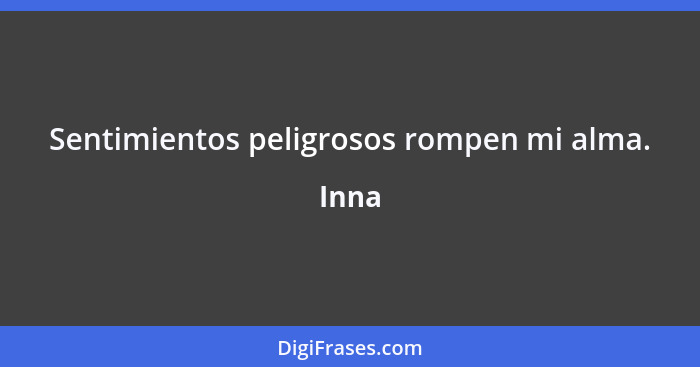 Sentimientos peligrosos rompen mi alma.

Inna

DigiFrases.com